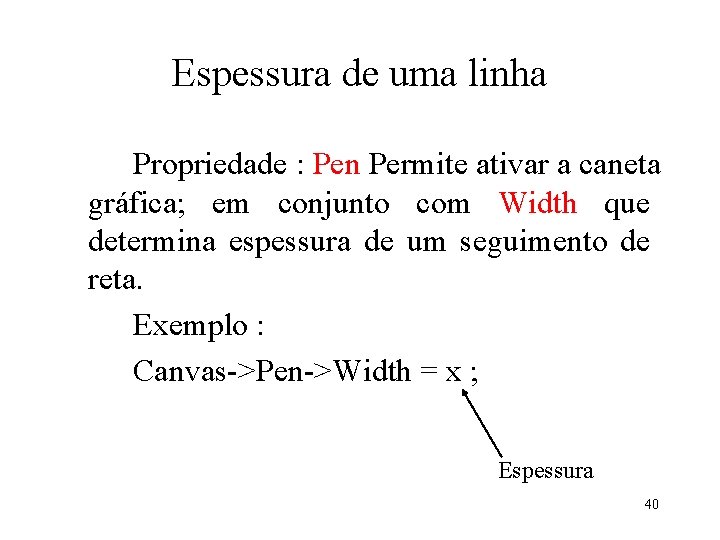 Espessura de uma linha

Propriedade : Pen Permite ativar a caneta gráfica; em conjunto com Width que determina espessura de um seguimento de reta.

Exemplo :

Canvas->Pen->Width = x ;

Espessura

40